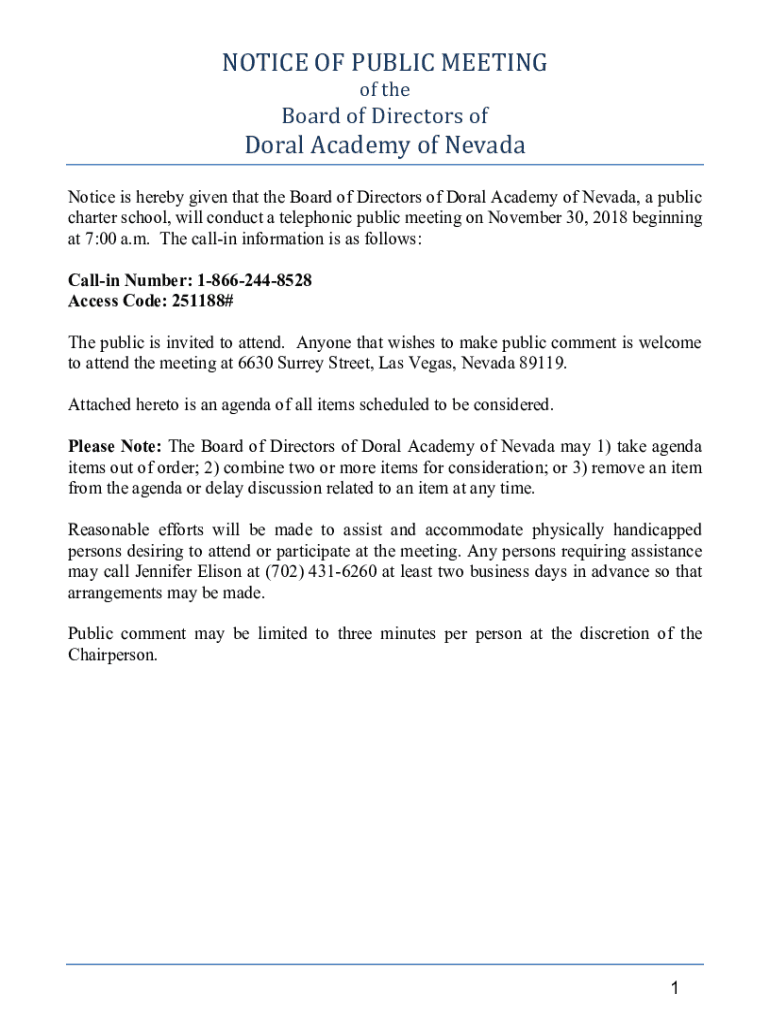 NOTICE OF PUBLIC MEETING
of the
Board of Directors of
Doral Academy of Nevada

Notice is hereby given that the Board of Directors of Doral Academy of Nevada, a public charter school, will conduct a telephonic public meeting on November 30, 2018 beginning at 7:00 a.m. The call-in information is as follows:

Call-in Number: 1-866-244-8528
Access Code: 251188#

The public is invited to attend. Anyone that wishes to make public comment is welcome to attend the meeting at 6630 Surrey Street, Las Vegas, Nevada 89119.

Attached hereto is an agenda of all items scheduled to be considered.

Please Note: The Board of Directors of Doral Academy of Nevada may 1) take agenda items out of order; 2) combine two or more items for consideration; or 3) remove an item from the agenda or delay discussion related to an item at any time.

Reasonable efforts will be made to assist and accommodate physically handicapped persons desiring to attend or participate at the meeting. Any persons requiring assistance may call Jennifer Elison at (702) 431-6260 at least two business days in advance so that arrangements may be made.

Public comment may be limited to three minutes per person at the discretion of the Chairperson.

1